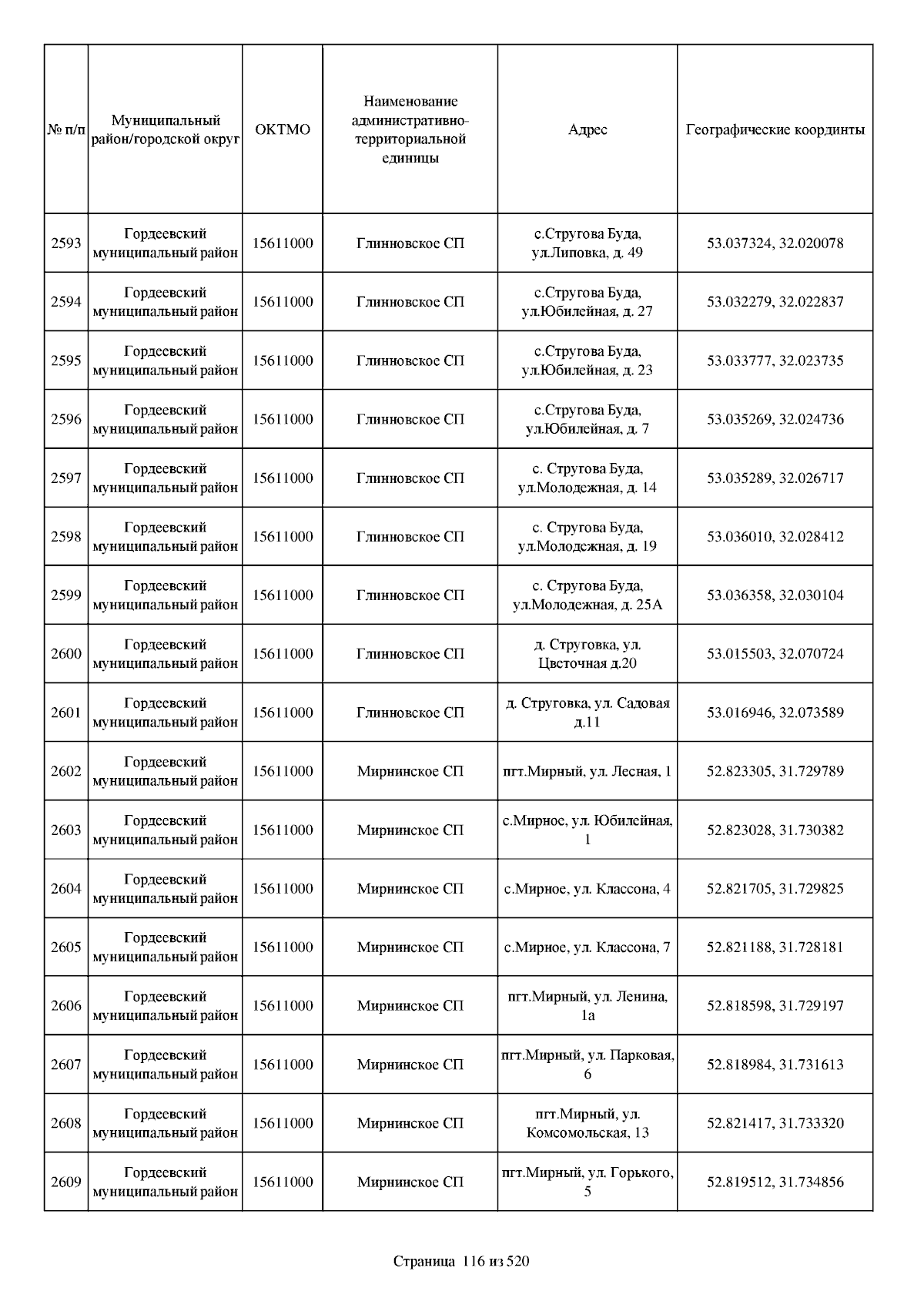 | № п/п | Муниципальный район/городской округ | ОКТМО | Наименование административно-территориальной единицы | Адрес | Географические координты |
|---|---|---|---|---|---|
| 2593 | Гордеевский муниципальный район | 15611000 | Глинновское СП | с.Стругова Буда, ул.Липовка, д. 49 | 53.037324, 32.020078 |
| 2594 | Гордеевский муниципальный район | 15611000 | Глинновское СП | с.Стругова Буда, ул.Юбилейная, д. 27 | 53.032279, 32.022837 |
| 2595 | Гордеевский муниципальный район | 15611000 | Глинновское СП | с.Стругова Буда, ул.Юбилейная, д. 23 | 53.033777, 32.023735 |
| 2596 | Гордеевский муниципальный район | 15611000 | Глинновское СП | с.Стругова Буда, ул.Юбилейная, д. 7 | 53.035269, 32.024736 |
| 2597 | Гордеевский муниципальный район | 15611000 | Глинновское СП | с. Стругова Буда, ул.Молодежная, д. 14 | 53.035289, 32.026717 |
| 2598 | Гордеевский муниципальный район | 15611000 | Глинновское СП | с. Стругова Буда, ул.Молодежная, д. 19 | 53.036010, 32.028412 |
| 2599 | Гордеевский муниципальный район | 15611000 | Глинновское СП | с. Стругова Буда, ул.Молодежная, д. 25А | 53.036358, 32.030104 |
| 2600 | Гордеевский муниципальный район | 15611000 | Глинновское СП | д. Струговка, ул. Цветочная д.20 | 53.015503, 32.070724 |
| 2601 | Гордеевский муниципальный район | 15611000 | Глинновское СП | д. Струговка, ул. Садовая д.11 | 53.016946, 32.073589 |
| 2602 | Гордеевский муниципальный район | 15611000 | Мирнинское СП | пгт.Мирный, ул. Лесная, 1 | 52.823305, 31.729789 |
| 2603 | Гордеевский муниципальный район | 15611000 | Мирнинское СП | с.Мирное, ул. Юбилейная, 1 | 52.823028, 31.730382 |
| 2604 | Гордеевский муниципальный район | 15611000 | Мирнинское СП | с.Мирное, ул. Классона, 4 | 52.821705, 31.729825 |
| 2605 | Гордеевский муниципальный район | 15611000 | Мирнинское СП | с.Мирное, ул. Классона, 7 | 52.821188, 31.728181 |
| 2606 | Гордеевский муниципальный район | 15611000 | Мирнинское СП | пгт.Мирный, ул. Ленина, 1а | 52.818598, 31.729197 |
| 2607 | Гордеевский муниципальный район | 15611000 | Мирнинское СП | пгт.Мирный, ул. Парковая, 6 | 52.818984, 31.731613 |
| 2608 | Гордеевский муниципальный район | 15611000 | Мирнинское СП | пгт.Мирный, ул. Комсомольская, 13 | 52.821417, 31.733320 |
| 2609 | Гордеевский муниципальный район | 15611000 | Мирнинское СП | пгт.Мирный, ул. Горького, 5 | 52.819512, 31.734856 |

Страница 116 из 520